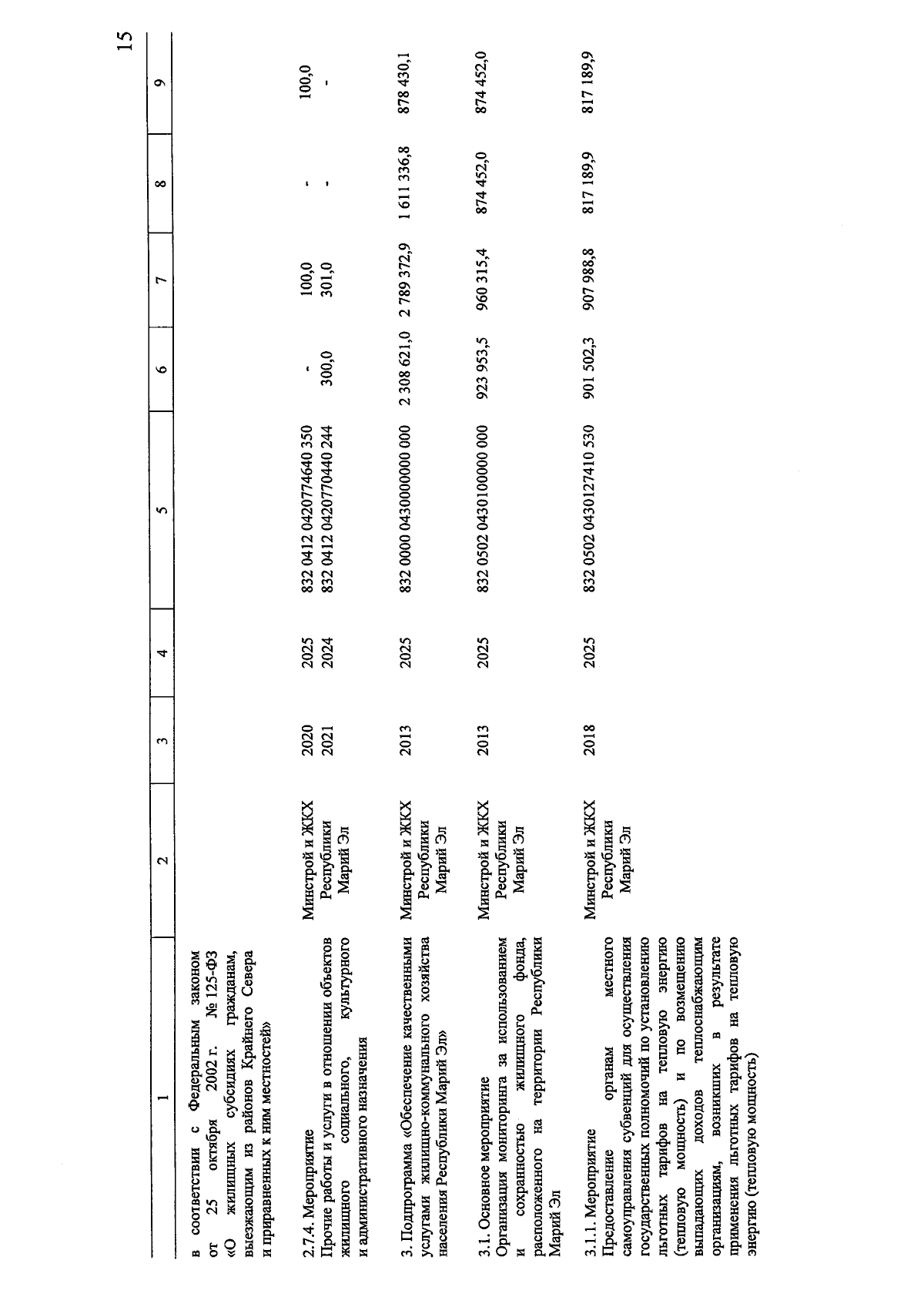 15

| 1 | 2 | 3 | 4 | 5 | 6 | 7 | 8 | 9 |
|---|---|---|---|---|---|---|---|---|
| в соответствии с Федеральным законом от 25 октября 2002 г. № 125-ФЗ «О жилищных субсидиях гражданам, выезжающим из районов Крайнего Севера и приравненных к ним местностей» | | | | | | | | |
| 2.7.4. Мероприятие Прочие работы и услуги в отношении объектов жилищного социального, культурного и административного назначения | Минстрой и ЖКХ Республики Марий Эл | 2020 2021 | 2025 2024 | 832 0412 0420774640 350 832 0412 0420770440 244 | - 300,0 | 100,0 301,0 | - - | 100,0 - |
| 3. Подпрограмма «Обеспечение качественными услугами жилищно-коммунального хозяйства населения Республики Марий Эл» | Минстрой и ЖКХ Республики Марий Эл | 2013 | 2025 | 832 0000 0430000000 000 | 2 308 621,0 | 2 789 372,9 | 1 611 336,8 | 878 430,1 |
| 3.1. Основное мероприятие Организация мониторинга за использованием и сохранностью жилищного фонда, расположенного на территории Республики Марий Эл | Минстрой и ЖКХ Республики Марий Эл | 2013 | 2025 | 832 0502 0430100000 000 | 923 953,5 | 960 315,4 | 874 452,0 | 874 452,0 |
| 3.1.1. Мероприятие Предоставление органам местного самоуправления субвенций для осуществления государственных полномочий по установлению льготных тарифов на тепловую энергию (тепловую мощность) и по возмещению выпадающих доходов теплоснабжающим организациям, возникших в результате применения льготных тарифов на тепловую энергию (тепловую мощность) | Минстрой и ЖКХ Республики Марий Эл | 2018 | 2025 | 832 0502 0430127410 530 | 901 502,3 | 907 988,8 | 817 189,9 | 817 189,9 |